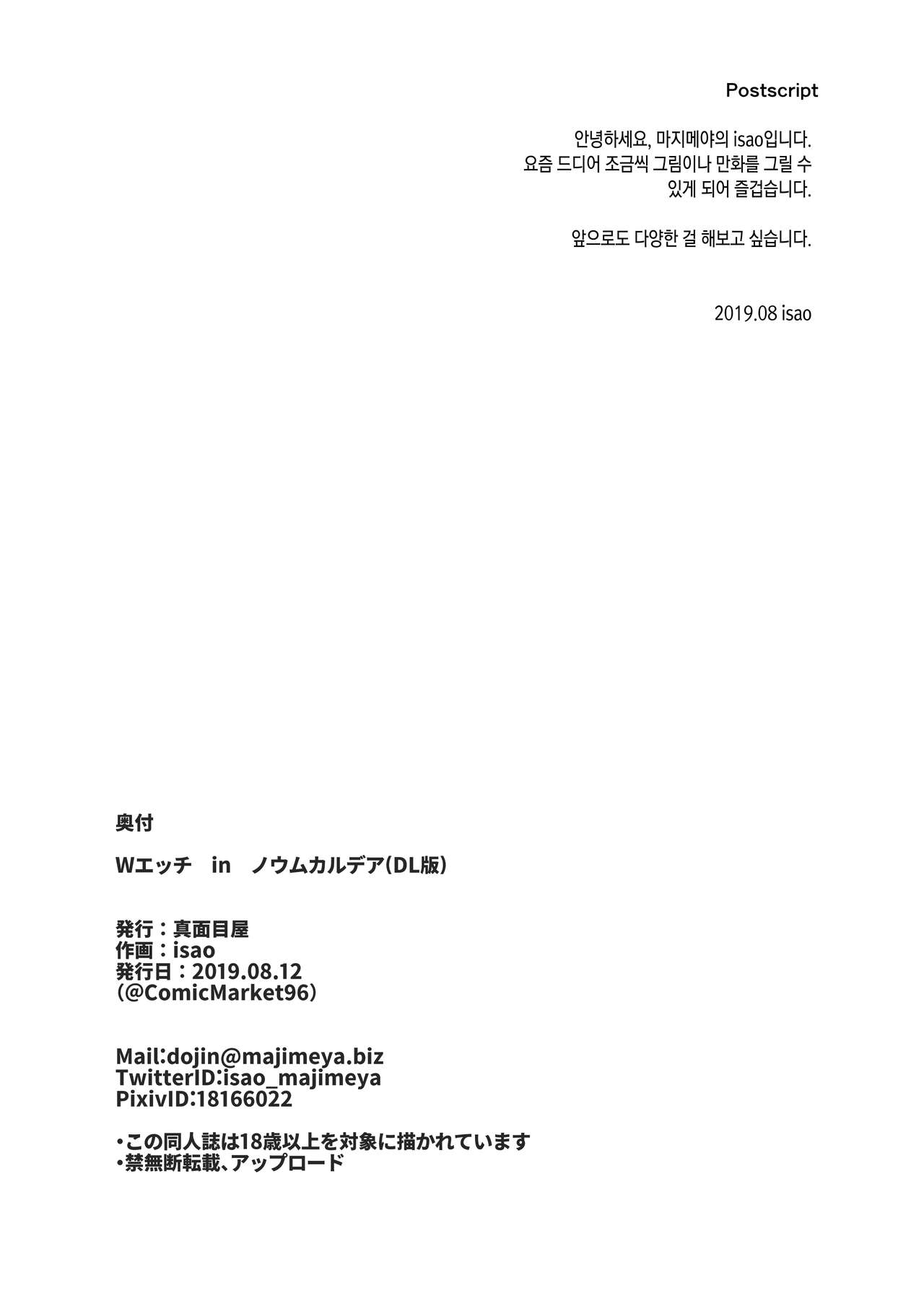 Postscript

안녕하세요, 마지메야의 isao입니다. 요즘 드디어 조금씩 그림이나 만화를 그릴 수 있게 되어 즐겁습니다.

앞으로도 다양한 걸 해보고 싶습니다.

2019.08 isao

奥付

Wエッチ in ノウムカルデア(DL版)

発行：真面目屋
作画：isao
発行日：2019.08.12
(@ComicMarket96)

Mail:dojin@majimeya.biz
TwitterID:isao_majimeya
PixivID:18166022

• この同人誌は18歳以上を対象に描かれています
• 禁無断転載、アップロード